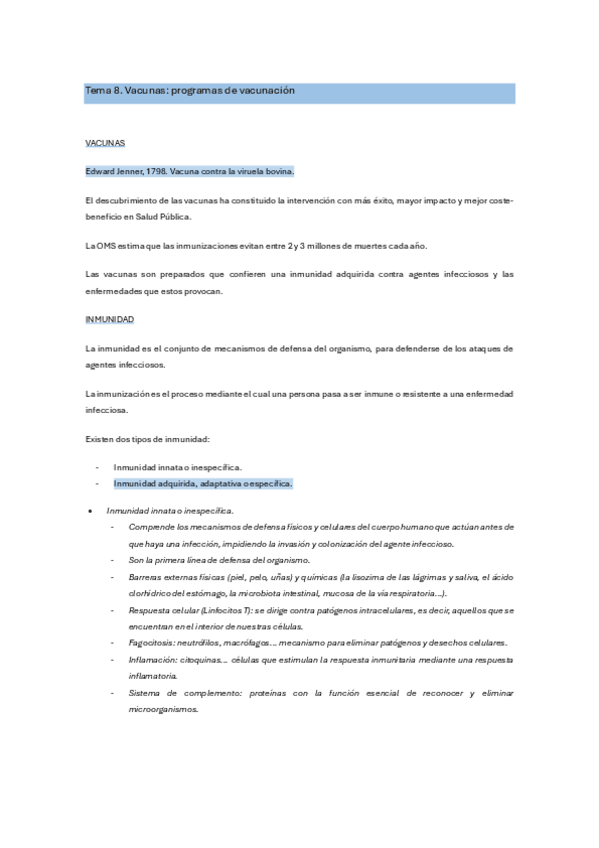 Tema 8. Vacunas: programas de vacunación

VACUNAS

Edward Jenner, 1798. Vacuna contra la viruela bovina.

El descubrimiento de las vacunas ha constituido la intervención con más éxito, mayor impacto y mejor coste-beneficio en Salud Pública.

La OMS estima que las inmunizaciones evitan entre 2 y 3 millones de muertes cada año.

Las vacunas son preparados que confieren una inmunidad adquirida contra agentes infecciosos y las enfermedades que estos provocan.

INMUNIDAD

La inmunidad es el conjunto de mecanismos de defensa del organismo, para defenderse de los ataques de agentes infecciosos.

La inmunización es el proceso mediante el cual una persona pasa a ser inmune o resistente a una enfermedad infecciosa.

Existen dos tipos de inmunidad:

- Inmunidad innata o inespecífica.
- Inmunidad adquirida, adaptativa o específica.

• Inmunidad innata o inespecífica.
  - Comprende los mecanismos de defensa físicos y celulares del cuerpo humano que actúan antes de que haya una infección, impidiendo la invasión y colonización del agente infeccioso.
  - Son la primera línea de defensa del organismo.
  - Barreras externas físicas (piel, pelo, uñas) y químicas (la lisozima de las lágrimas y saliva, el ácido clorhídrico del estómago, la microbiota intestinal, mucosa de la vía respiratoria…).
  - Respuesta celular (Linfocitos T): se dirige contra patógenos intracelulares, es decir, aquellos que se encuentran en el interior de nuestras células.
  - Fagocitosis: neutrófilos, macrófagos… mecanismo para eliminar patógenos y desechos celulares.
  - Inflamación: citoquinas… células que estimulan la respuesta inmunitaria mediante una respuesta inflamatoria.
  - Sistema de complemento: proteínas con la función esencial de reconocer y eliminar microorganismos.